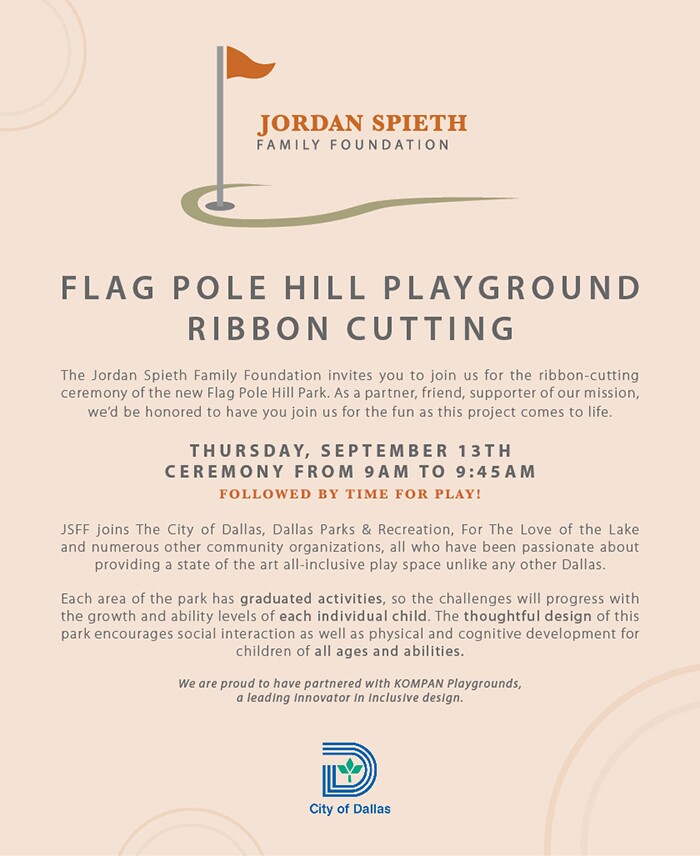 JORDAN SPIETH
FAMILY FOUNDATION

FLAG POLE HILL PLAYGROUND RIBBON CUTTING

The Jordan Spieth Family Foundation invites you to join us for the ribbon-cutting ceremony of the new Flag Pole Hill Park. As a partner, friend, supporter of our mission, we'd be honored to have you join us for the fun as this project comes to life.

THURSDAY, SEPTEMBER 13TH
CEREMONY FROM 9AM TO 9:45AM
FOLLOWED BY TIME FOR PLAY!

JSFF joins The City of Dallas, Dallas Parks & Recreation, For The Love of the Lake and numerous other community organizations, all who have been passionate about providing a state of the art all-inclusive play space unlike any other Dallas.

Each area of the park has graduated activities, so the challenges will progress with the growth and ability levels of each individual child. The thoughtful design of this park encourages social interaction as well as physical and cognitive development for children of all ages and abilities.

We are proud to have partnered with KOMPAN Playgrounds, a leading innovator in inclusive design.

City of Dallas